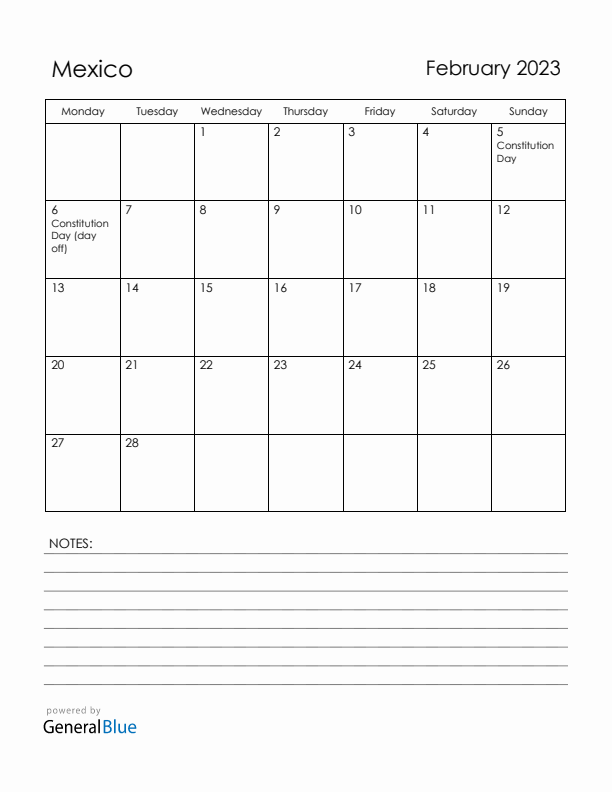 Mexico

February 2023

| Monday | Tuesday | Wednesday | Thursday | Friday | Saturday | Sunday |
|---|---|---|---|---|---|---|
| | | 1 | 2 | 3 | 4 | 5 Constitution Day |
| 6 Constitution Day (day off) | 7 | 8 | 9 | 10 | 11 | 12 |
| 13 | 14 | 15 | 16 | 17 | 18 | 19 |
| 20 | 21 | 22 | 23 | 24 | 25 | 26 |
| 27 | 28 | | | | | |

NOTES:

powered by
GeneralBlue